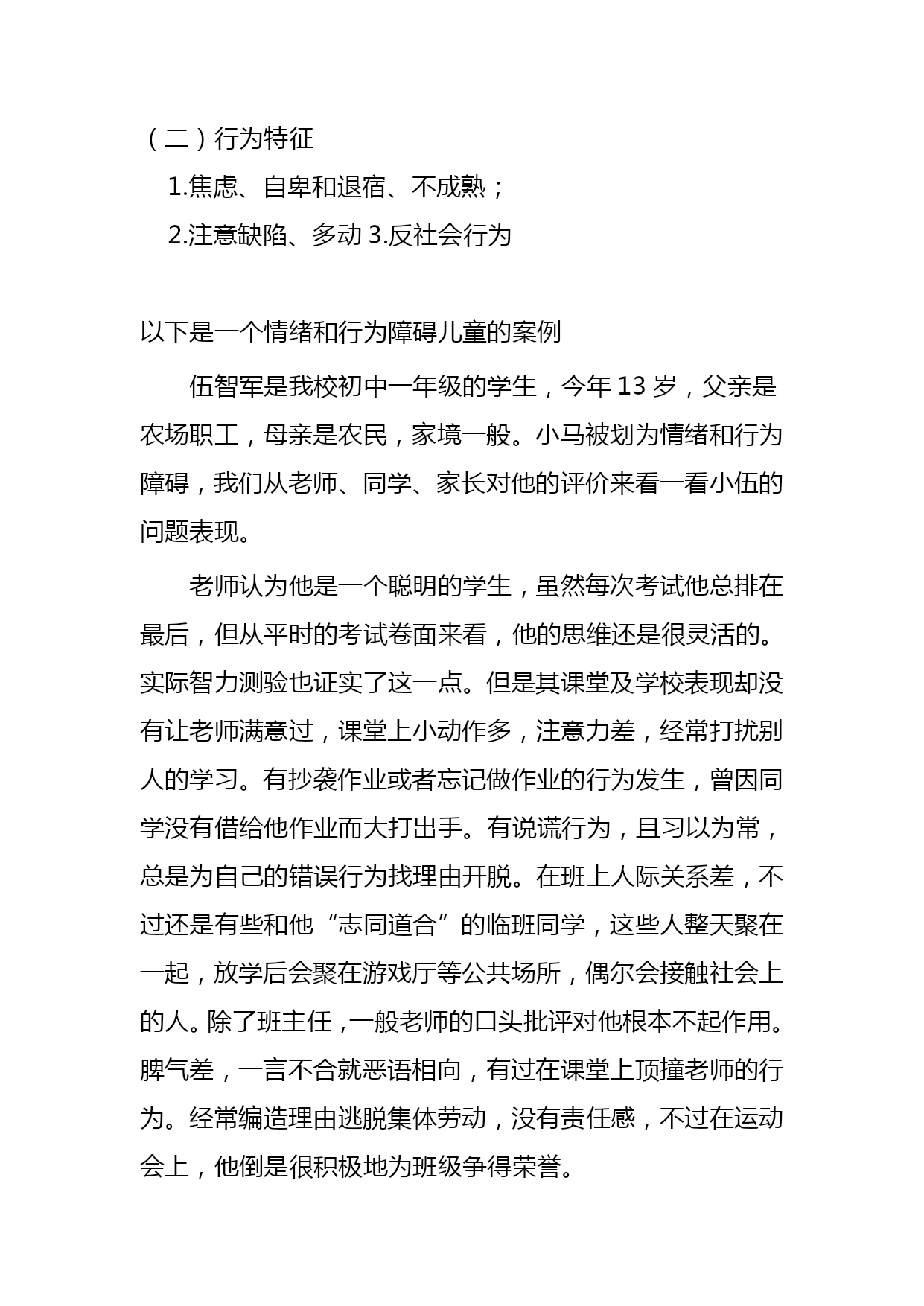 （二）行为特征

1.焦虑、自卑和退宿、不成熟；

2.注意缺陷、多动 3.反社会行为

以下是一个情绪和行为障碍儿童的案例

伍智军是我校初中一年级的学生，今年 13 岁，父亲是农场职工，母亲是农民，家境一般。小马被划为情绪和行为障碍，我们从老师、同学、家长对他的评价来看一看小伍的问题表现。

老师认为他是一个聪明的学生，虽然每次考试他总排在最后，但从平时的考试卷面来看，他的思维还是很灵活的。实际智力测验也证实了这一点。但是其课堂及学校表现却没有让老师满意过，课堂上小动作多，注意力差，经常打扰别人的学习。有抄袭作业或者忘记做作业的行为发生，曾因同学没有借给他作业而大打出手。有说谎行为，且习以为常，总是为自己的错误行为找理由开脱。在班上人际关系差，不过还是有些和他“志同道合”的临班同学，这些人整天聚在一起，放学后会聚在游戏厅等公共场所，偶尔会接触社会上的人。除了班主任，一般老师的口头批评对他根本不起作用。脾气差，一言不合就恶语相向，有过在课堂上顶撞老师的行为。经常编造理由逃脱集体劳动，没有责任感，不过在运动会上，他倒是很积极地为班级争得荣誉。